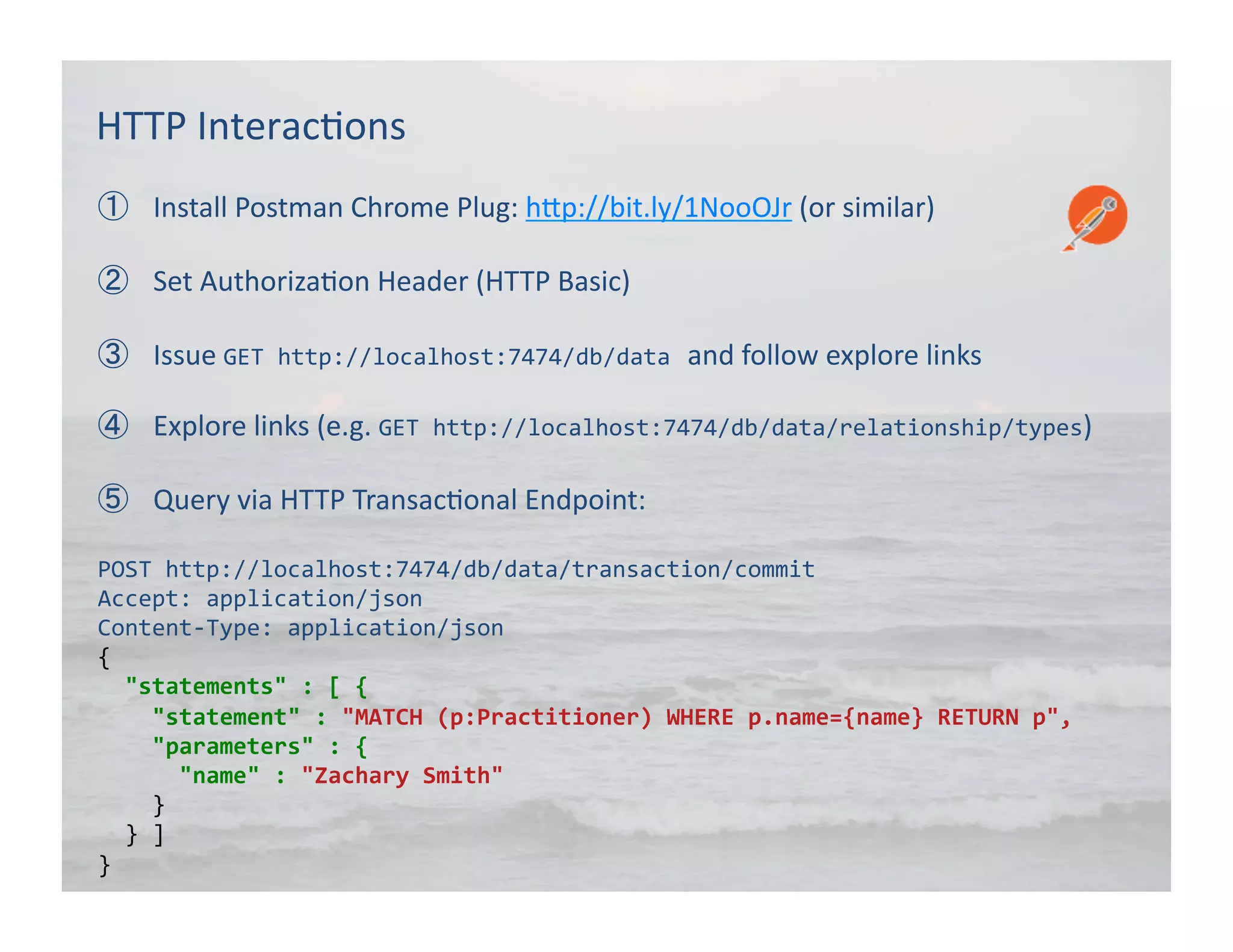 HTTP Interactions

① Install Postman Chrome Plug: http://bit.ly/1NooOJr (or similar)

② Set Authorization Header (HTTP Basic)

③ Issue GET http://localhost:7474/db/data and follow explore links

④ Explore links (e.g. GET http://localhost:7474/db/data/relationship/types)

⑤ Query via HTTP Transactional Endpoint:

POST http://localhost:7474/db/data/transaction/commit
Accept: application/json
Content-Type: application/json
{
  "statements" : [ {
    "statement" : "MATCH (p:Practitioner) WHERE p.name={name} RETURN p",
    "parameters" : {
      "name" : "Zachary Smith"
    }
  } ]
}